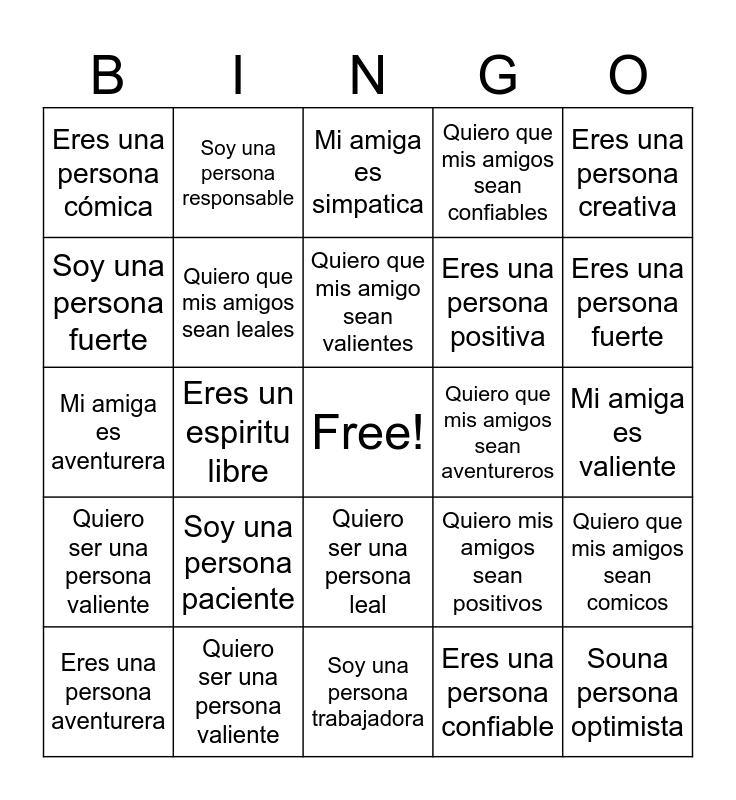 | B | I | N | G | O |
|---|---|---|---|---|
| Eres una persona cómica | Soy una persona responsable | Mi amiga es simpatica | Quiero que mis amigos sean confiables | Eres una persona creativa |
| Soy una persona fuerte | Quiero que mis amigos sean leales | Quiero que mis amigo sean valientes | Eres una persona positiva | Eres una persona fuerte |
| Mi amiga es aventurera | Eres un espiritu libre | Free! | Quiero que mis amigos sean aventureros | Mi amiga es valiente |
| Quiero ser una persona valiente | Soy una persona paciente | Quiero ser una persona leal | Quiero mis amigos sean positivos | Quiero que mis amigos sean comicos |
| Eres una persona aventurera | Quiero ser una persona valiente | Soy una persona trabajadora | Eres una persona confiable | Souna persona optimista |